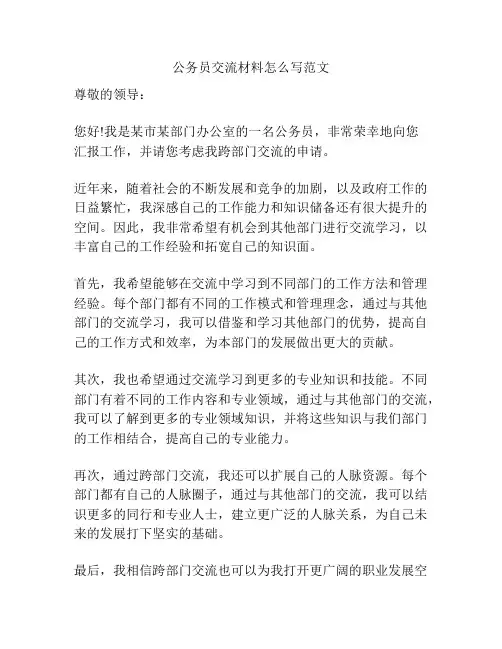 公务员交流材料怎么写范文

尊敬的领导：

您好!我是某市某部门办公室的一名公务员，非常荣幸地向您汇报工作，并请您考虑我跨部门交流的申请。

近年来，随着社会的不断发展和竞争的加剧，以及政府工作的日益繁忙，我深感自己的工作能力和知识储备还有很大提升的空间。因此，我非常希望有机会到其他部门进行交流学习，以丰富自己的工作经验和拓宽自己的知识面。

首先，我希望能够在交流中学习到不同部门的工作方法和管理经验。每个部门都有不同的工作模式和管理理念，通过与其他部门的交流学习，我可以借鉴和学习其他部门的优势，提高自己的工作方式和效率，为本部门的发展做出更大的贡献。

其次，我也希望通过交流学习到更多的专业知识和技能。不同部门有着不同的工作内容和专业领域，通过与其他部门的交流，我可以了解到更多的专业领域知识，并将这些知识与我们部门的工作相结合，提高自己的专业能力。

再次，通过跨部门交流，我还可以扩展自己的人脉资源。每个部门都有自己的人脉圈子，通过与其他部门的交流，我可以结识更多的同行和专业人士，建立更广泛的人脉关系，为自己未来的发展打下坚实的基础。

最后，我相信跨部门交流也可以为我打开更广阔的职业发展空